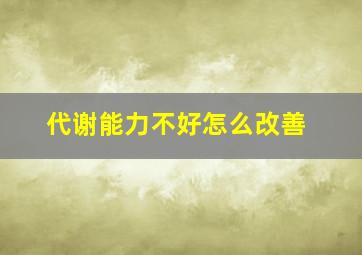 代谢能力不好怎么改善